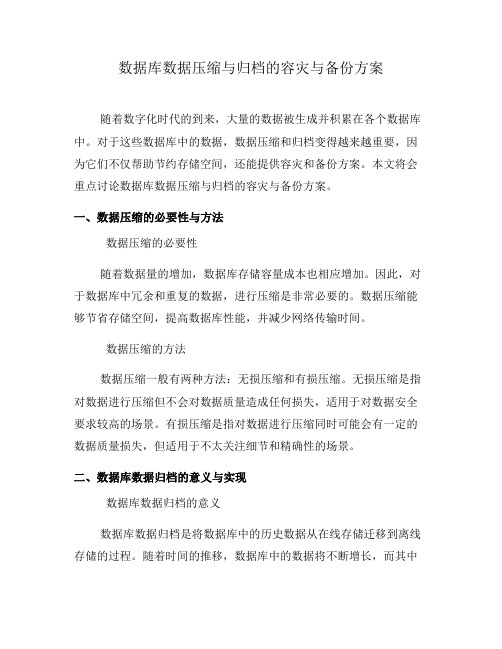 数据库数据压缩与归档的容灾与备份方案

随着数字化时代的到来，大量的数据被生成并积累在各个数据库中。对于这些数据库中的数据，数据压缩和归档变得越来越重要，因为它们不仅帮助节约存储空间，还能提供容灾和备份方案。本文将会重点讨论数据库数据压缩与归档的容灾与备份方案。

一、数据压缩的必要性与方法

数据压缩的必要性

随着数据量的增加，数据库存储容量成本也相应增加。因此，对于数据库中冗余和重复的数据，进行压缩是非常必要的。数据压缩能够节省存储空间，提高数据库性能，并减少网络传输时间。

数据压缩的方法

数据压缩一般有两种方法：无损压缩和有损压缩。无损压缩是指对数据进行压缩但不会对数据质量造成任何损失，适用于对数据安全要求较高的场景。有损压缩是指对数据进行压缩同时可能会有一定的数据质量损失，但适用于不太关注细节和精确性的场景。

二、数据库数据归档的意义与实现

数据库数据归档的意义

数据库数据归档是将数据库中的历史数据从在线存储迁移到离线存储的过程。随着时间的推移，数据库中的数据将不断增长，而其中